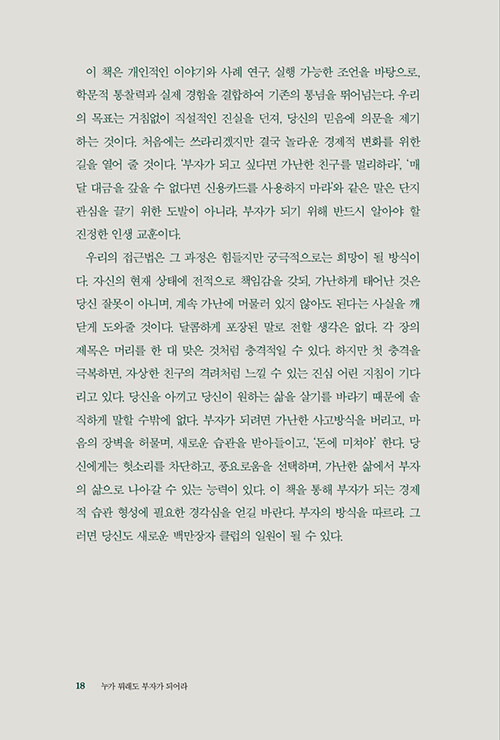 이 책은 개인적인 이야기와 사례 연구, 실행 가능한 조언을 바탕으로, 학문적 통찰력과 실제 경험을 결합하여 기존의 통념을 뛰어넘는다. 우리의 목표는 거침없이 직설적인 진실을 던져, 당신의 믿음에 의문을 제기하는 것이다. 처음에는 쓰라리겠지만 결국 놀라운 경제적 변화를 위한 길을 열어 줄 것이다. '부자가 되고 싶다면 가난한 친구를 멀리하라', '매달 대금을 갚을 수 없다면 신용카드를 사용하지 마라'와 같은 말은 단지 관심을 끌기 위한 도발이 아니라, 부자가 되기 위해 반드시 알아야 할 진정한 인생 교훈이다.

우리의 접근법은 그 과정은 힘들지만 궁극적으로는 희망이 될 방식이다. 자신의 현재 상태에 전적으로 책임감을 갖되, 가난하게 태어난 것은 당신 잘못이 아니며, 계속 가난에 머물러 있지 않아도 된다는 사실을 깨닫게 도와줄 것이다. 달콤하게 포장된 말로 전할 생각은 없다. 각 장의 제목은 머리를 한 대 맞은 것처럼 충격적일 수 있다. 하지만 첫 충격을 극복하면, 자상한 친구의 격려처럼 느낄 수 있는 진심 어린 지침이 기다리고 있다. 당신을 아끼고 당신이 원하는 삶을 살기를 바라기 때문에 솔직하게 말할 수밖에 없다. 부자가 되려면 가난한 사고방식을 버리고, 마음의 장벽을 허물며, 새로운 습관을 받아들이고, '돈에 미쳐야' 한다. 당신에게는 헛소리를 차단하고, 풍요로움을 선택하며, 가난한 삶에서 부자의 삶으로 나아갈 수 있는 능력이 있다. 이 책을 통해 부자가 되는 경제적 습관 형성에 필요한 경각심을 얻길 바란다. 부자의 방식을 따르라. 그러면 당신도 새로운 백만장자 클럽의 일원이 될 수 있다.

18 누가 뭐래도 부자가 되어라